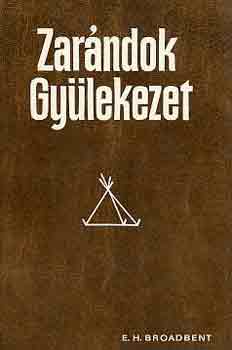 Zarándok Gyülekezet

E. H. BROADBENT